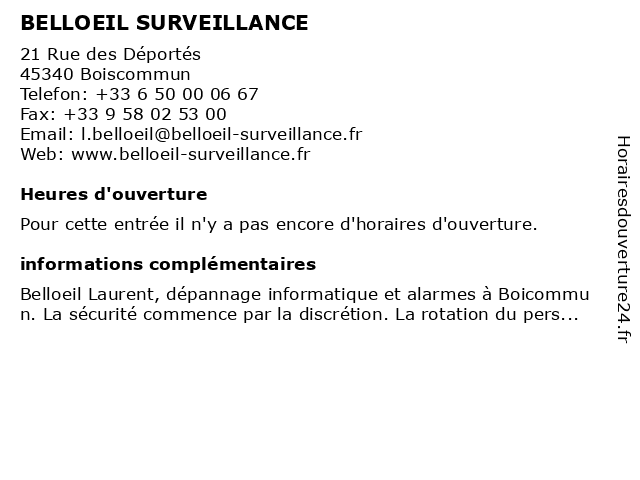 BELLOEIL SURVEILLANCE

21 Rue des Déportés
45340 Boiscommun
Telefon: +33 6 50 00 06 67
Fax: +33 9 58 02 53 00
Email: l.belloeil@belloeil-surveillance.fr
Web: www.belloeil-surveillance.fr

Heures d'ouverture

Pour cette entrée il n'y a pas encore d'horaires d'ouverture.

informations complémentaires

Belloeil Laurent, dépannage informatique et alarmes à Boicommun. La sécurité commence par la discrétion. La rotation du pers...

Horairesdouverture24.fr